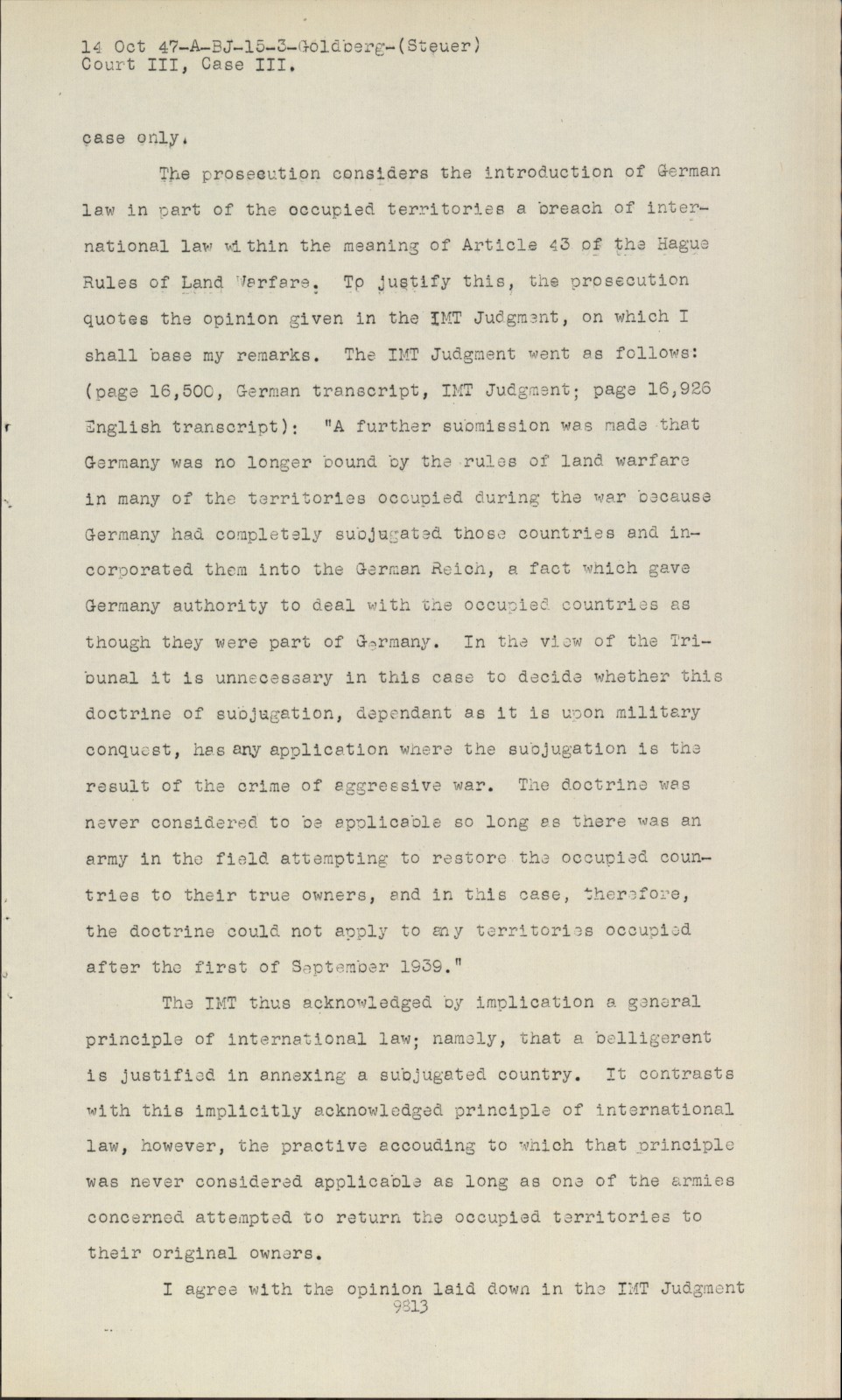 14 Oct 47-A-BJ-15-3-Goldberg-(Steuer)
Court III, Case III.

case only.

The prosecution considers the introduction of German law in part of the occupied territories a breach of international law within the meaning of Article 43 of the Hague Rules of Land Warfare. To justify this, the prosecution quotes the opinion given in the IMT Judgment, on which I shall base my remarks. The IMT Judgment went as follows: (page 16,500, German transcript, IMT Judgment; page 16,926 English transcript): "A further submission was made that Germany was no longer bound by the rules of land warfare in many of the territories occupied during the war because Germany had completely subjugated those countries and incorporated them into the German Reich, a fact which gave Germany authority to deal with the occupied countries as though they were part of Germany. In the view of the Tribunal it is unnecessary in this case to decide whether this doctrine of subjugation, dependant as it is upon military conquest, has any application where the subjugation is the result of the crime of aggressive war. The doctrine was never considered to be applicable so long as there was an army in the field attempting to restore the occupied countries to their true owners, and in this case, therefore, the doctrine could not apply to any territories occupied after the first of September 1939."

The IMT thus acknowledged by implication a general principle of international law; namely, that a belligerent is justified in annexing a subjugated country. It contrasts with this implicitly acknowledged principle of international law, however, the practive accouding to which that principle was never considered applicable as long as one of the armies concerned attempted to return the occupied territories to their original owners.

I agree with the opinion laid down in the IMT Judgment
9813